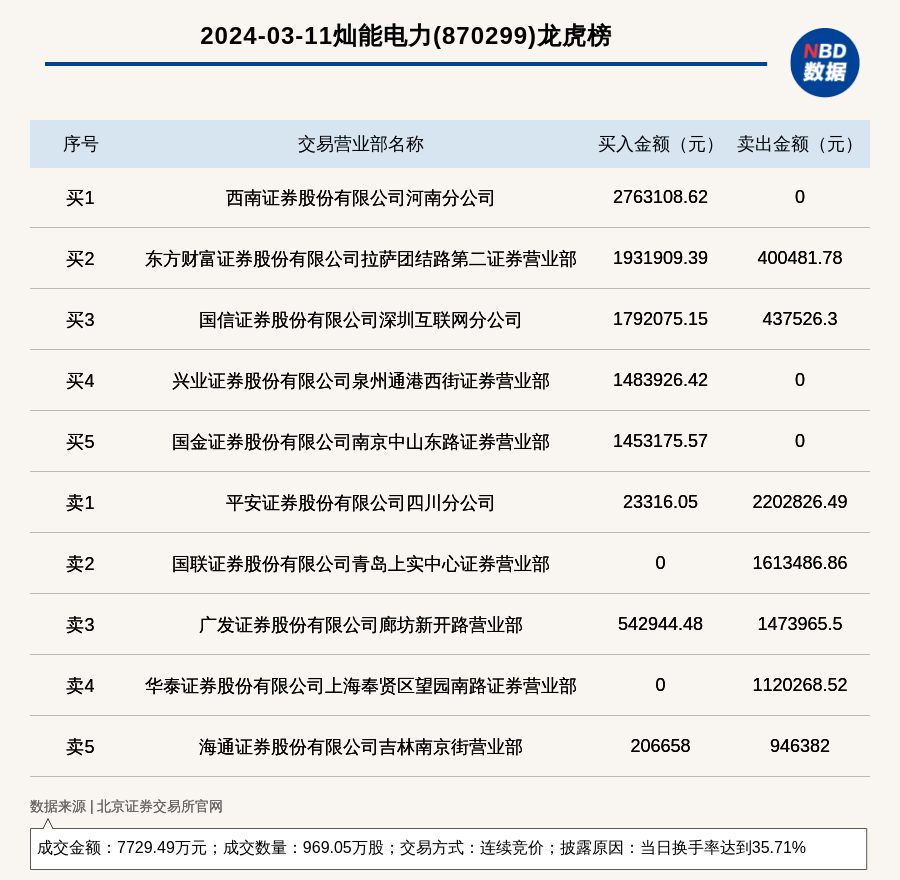 2024-03-11灿能电力(870299)龙虎榜

NBD
数据

| 序号 | 交易营业部名称 | 买入金额（元） | 卖出金额（元） |
|---|---|---|---|
| 买1 | 西南证券股份有限公司河南分公司 | 2763108.62 | 0 |
| 买2 | 东方财富证券股份有限公司拉萨团结路第二证券营业部 | 1931909.39 | 400481.78 |
| 买3 | 国信证券股份有限公司深圳互联网分公司 | 1792075.15 | 437526.3 |
| 买4 | 兴业证券股份有限公司泉州通港西街证券营业部 | 1483926.42 | 0 |
| 买5 | 国金证券股份有限公司南京中山东路证券营业部 | 1453175.57 | 0 |
| 卖1 | 平安证券股份有限公司四川分公司 | 23316.05 | 2202826.49 |
| 卖2 | 国联证券股份有限公司青岛上实中心证券营业部 | 0 | 1613486.86 |
| 卖3 | 广发证券股份有限公司廊坊新开路营业部 | 542944.48 | 1473965.5 |
| 卖4 | 华泰证券股份有限公司上海奉贤区望园南路证券营业部 | 0 | 1120268.52 |
| 卖5 | 海通证券股份有限公司吉林南京街营业部 | 206658 | 946382 |

数据来源 | 北京证券交易所官网

成交金额：7729.49万元；成交数量：969.05万股；交易方式：连续竞价；披露原因：当日换手率达到35.71%